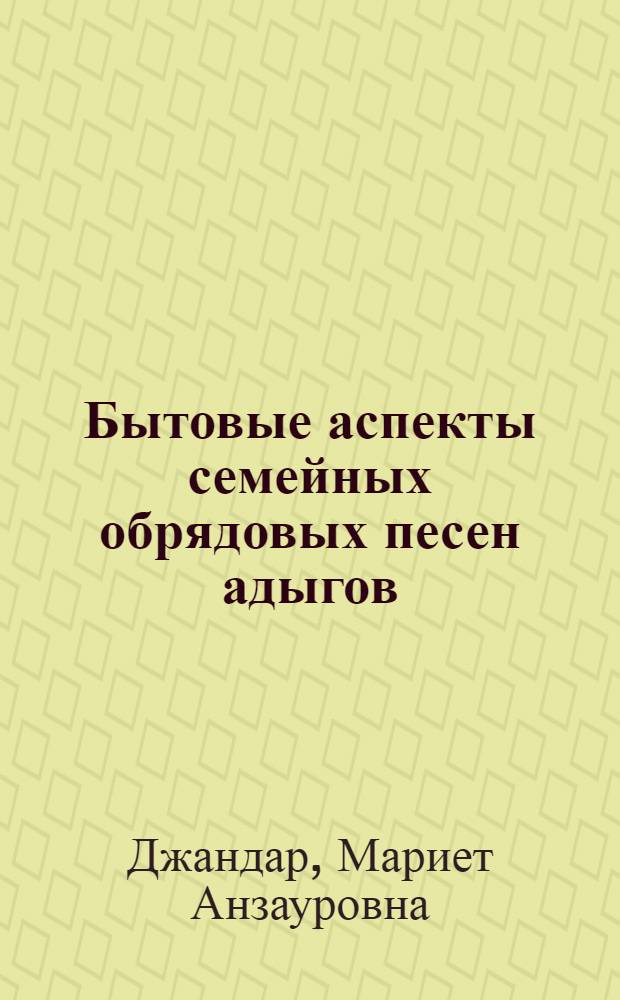 Бытовые аспекты семейных обрядовых песен адыгов

Джандар, Мариет Анзауровна